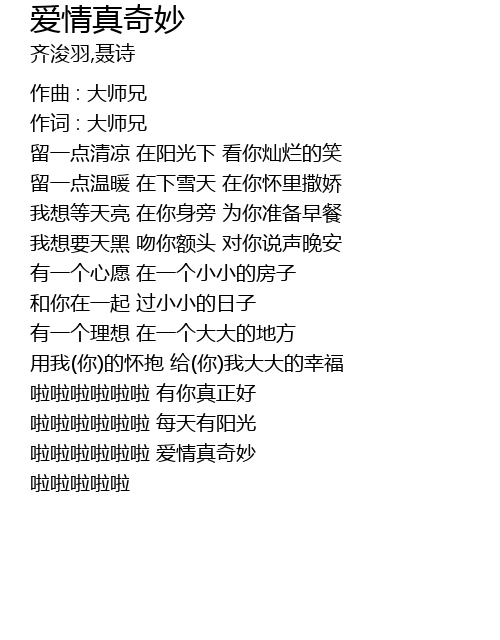 爱情真奇妙
齐浚羽,聂诗

作曲 : 大师兄
作词 : 大师兄
留一点清凉 在阳光下 看你灿烂的笑
留一点温暖 在下雪天 在你怀里撒娇
我想等天亮 在你身旁 为你准备早餐
我想要天黑 吻你额头 对你说声晚安
有一个心愿 在一个小小的房子
和你在一起 过小小的日子
有一个理想 在一个大大的地方
用我(你)的怀抱 给(你)我大大的幸福
啦啦啦啦啦啦 有你真正好
啦啦啦啦啦啦 每天有阳光
啦啦啦啦啦啦 爱情真奇妙
啦啦啦啦啦